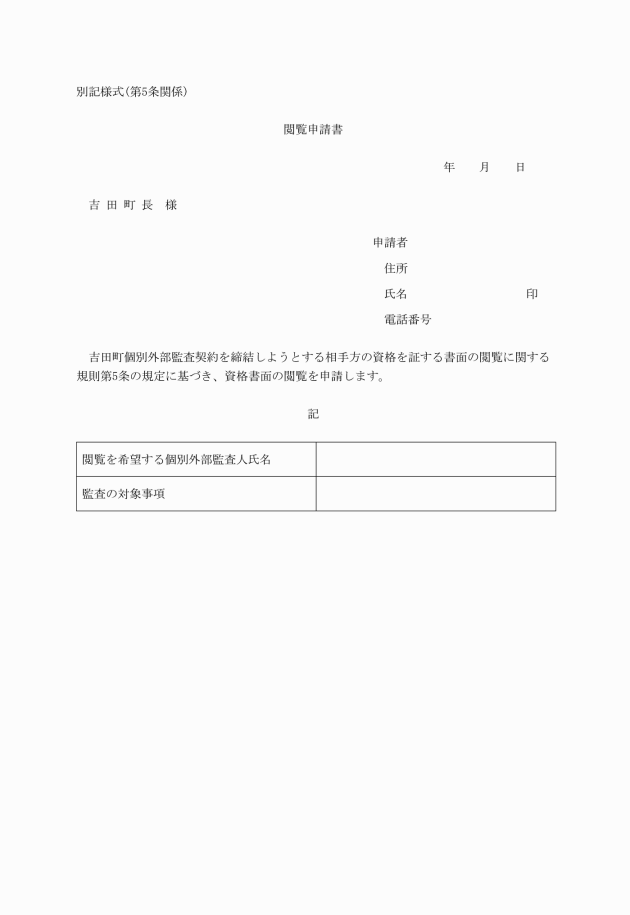 別記様式(第5条関係)

閲覧申請書

年　　月　　日

吉 田 町 長　様

申請者

住所

氏名　　　　　　　　　印

電話番号

吉田町個別外部監査契約を締結しようとする相手方の資格を証する書面の閲覧に関する規則第5条の規定に基づき、資格書面の閲覧を申請します。

記

| 閲覧を希望する個別外部監査人氏名 |  |
|---|---|
| 監査の対象事項 |  |